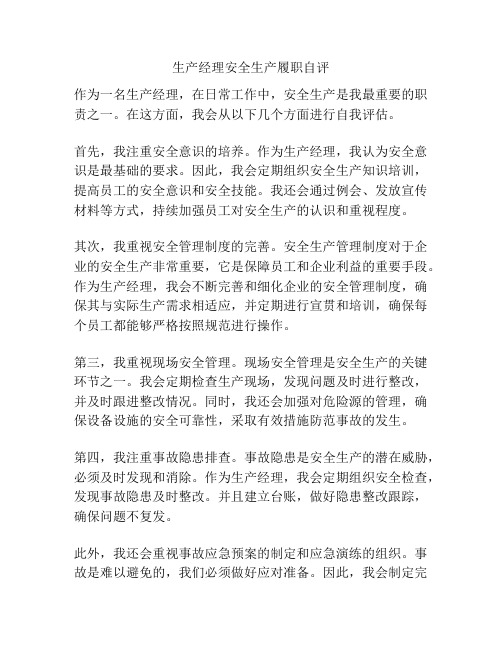 生产经理安全生产履职自评

作为一名生产经理，在日常工作中，安全生产是我最重要的职责之一。在这方面，我会从以下几个方面进行自我评估。

首先，我注重安全意识的培养。作为生产经理，我认为安全意识是最基础的要求。因此，我会定期组织安全生产知识培训，提高员工的安全意识和安全技能。我还会通过例会、发放宣传材料等方式，持续加强员工对安全生产的认识和重视程度。

其次，我重视安全管理制度的完善。安全生产管理制度对于企业的安全生产非常重要，它是保障员工和企业利益的重要手段。作为生产经理，我会不断完善和细化企业的安全管理制度，确保其与实际生产需求相适应，并定期进行宣贯和培训，确保每个员工都能够严格按照规范进行操作。

第三，我重视现场安全管理。现场安全管理是安全生产的关键环节之一。我会定期检查生产现场，发现问题及时进行整改，并及时跟进整改情况。同时，我还会加强对危险源的管理，确保设备设施的安全可靠性，采取有效措施防范事故的发生。

第四，我注重事故隐患排查。事故隐患是安全生产的潜在威胁，必须及时发现和消除。作为生产经理，我会定期组织安全检查，发现事故隐患及时整改。并且建立台账，做好隐患整改跟踪，确保问题不复发。

此外，我还会重视事故应急预案的制定和应急演练的组织。事故是难以避免的，我们必须做好应对准备。因此，我会制定完